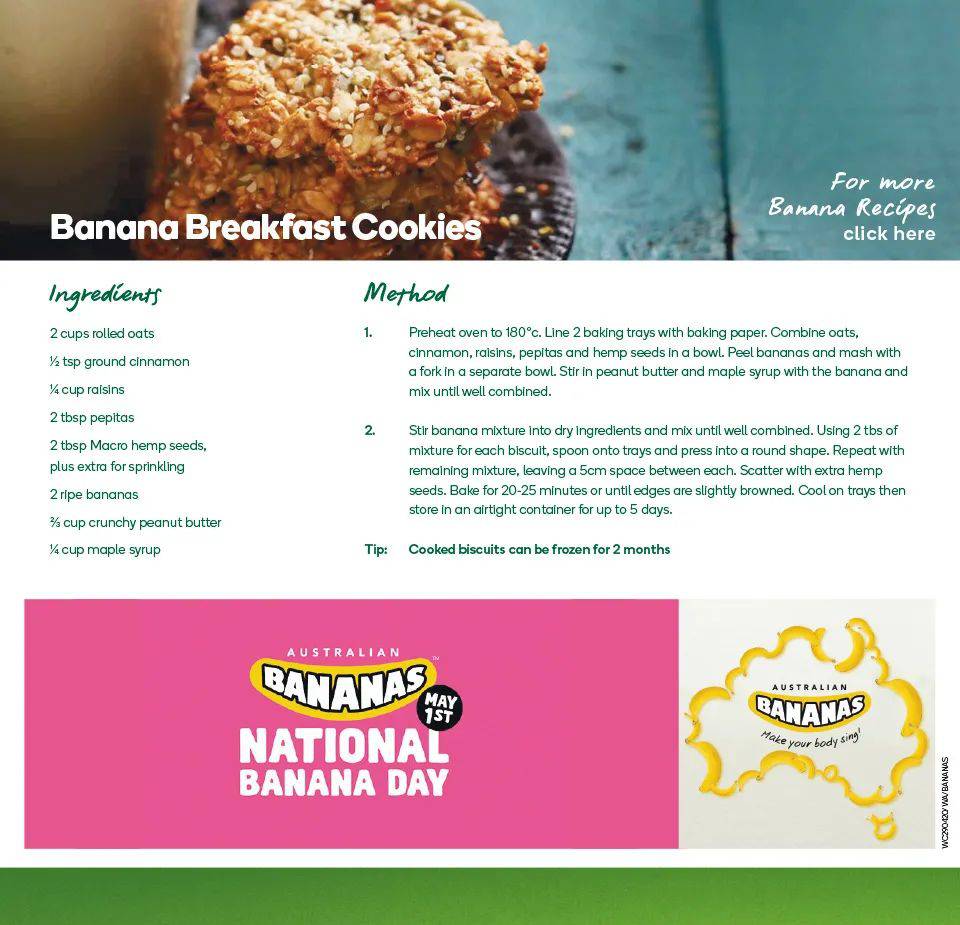 Banana Breakfast Cookies

For more Banana Recipes click here

Ingredients

2 cups rolled oats

½ tsp ground cinnamon

¼ cup raisins

2 tbsp pepitas

2 tbsp Macro hemp seeds, plus extra for sprinkling

2 ripe bananas

⅔ cup crunchy peanut butter

¼ cup maple syrup

Method

1. Preheat oven to 180°c. Line 2 baking trays with baking paper. Combine oats, cinnamon, raisins, pepitas and hemp seeds in a bowl. Peel bananas and mash with a fork in a separate bowl. Stir in peanut butter and maple syrup with the banana and mix until well combined.

2. Stir banana mixture into dry ingredients and mix until well combined. Using 2 tbs of mixture for each biscuit, spoon onto trays and press into a round shape. Repeat with remaining mixture, leaving a 5cm space between each. Scatter with extra hemp seeds. Bake for 20-25 minutes or until edges are slightly browned. Cool on trays then store in an airtight container for up to 5 days.

Tip: Cooked biscuits can be frozen for 2 months

AUSTRALIAN BANANAS MAY 1ST NATIONAL BANANA DAY

AUSTRALIAN BANANAS Make your body sing!

WC290420 WA BANANAS